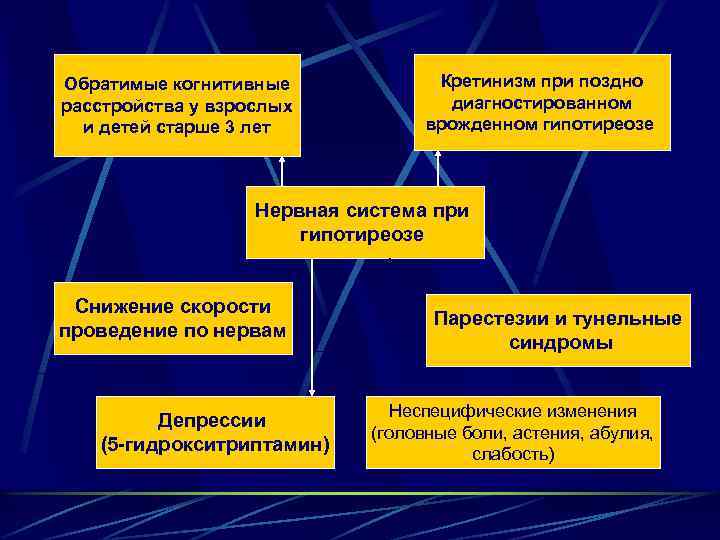 Обратимые когнитивные расстройства у взрослых и детей старше 3 лет

Кретинизм при поздно диагностированном врожденном гипотиреозе

Нервная система при гипотиреозе

Снижение скорости проведение по нервам

Парестезии и тунельные синдромы

Депрессии (5-гидрокситриптамин)

Неспецифические изменения (головные боли, астения, абулия, слабость)